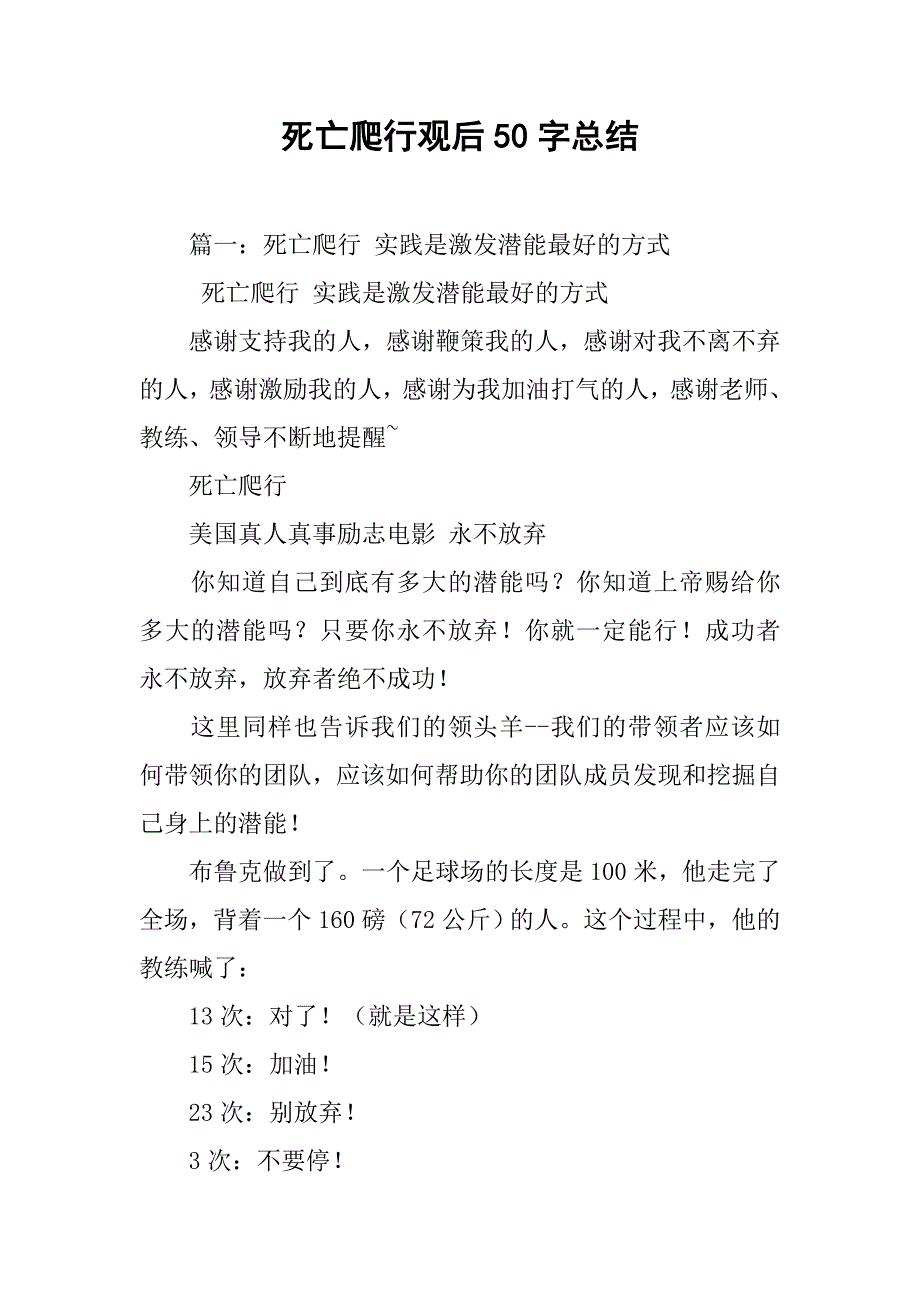 死亡爬行观后50字总结

篇一：死亡爬行 实践是激发潜能最好的方式

死亡爬行 实践是激发潜能最好的方式

感谢支持我的人，感谢鞭策我的人，感谢对我不离不弃的人，感谢激励我的人，感谢为我加油打气的人，感谢老师、教练、领导不断地提醒~

死亡爬行

美国真人真事励志电影 永不放弃

你知道自己到底有多大的潜能吗？你知道上帝赐给你多大的潜能吗？只要你永不放弃！你就一定能行！成功者永不放弃，放弃者绝不成功！

这里同样也告诉我们的领头羊--我们的带领者应该如何带领你的团队，应该如何帮助你的团队成员发现和挖掘自己身上的潜能！

布鲁克做到了。一个足球场的长度是100米，他走完了全场，背着一个160磅（72公斤）的人。这个过程中，他的教练喊了：

13次：对了！（就是这样）

15次：加油！

23次：别放弃！

3次：不要停！